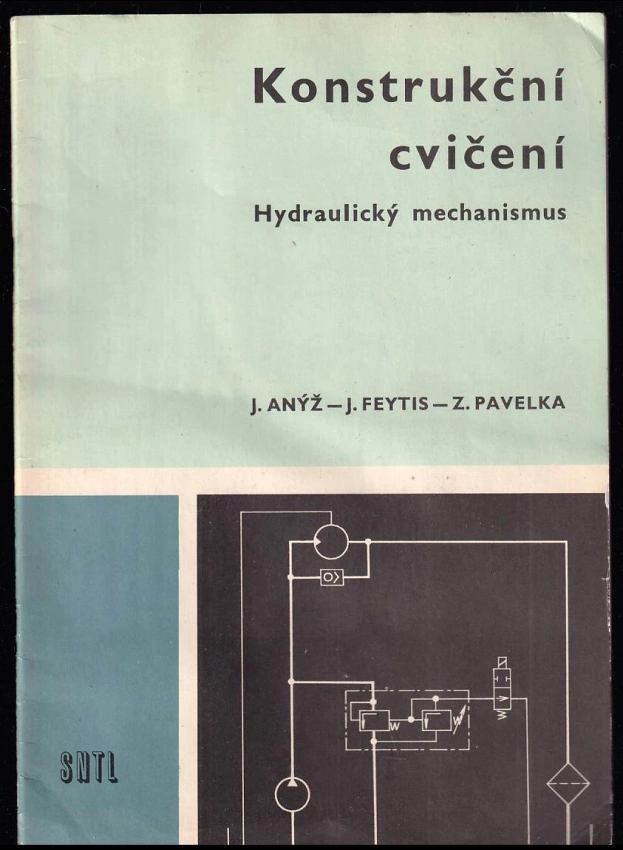 Konstrukční cvičení

Hydraulický mechanismus

J. ANÝŽ — J. FEYTIS — Z. PAVELKA

SNTL